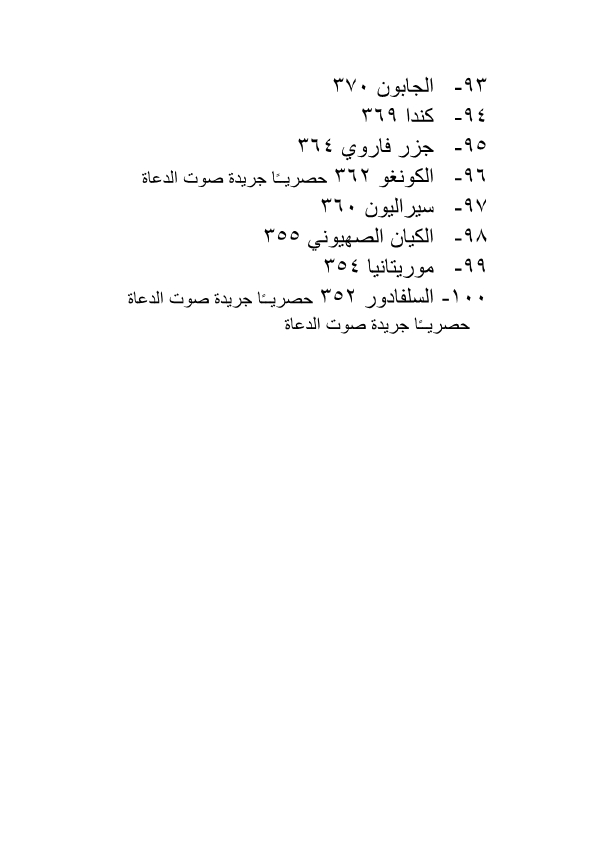 ٩٣- الجابون ٣٧٠
٩٤- كندا ٣٦٩
٩٥- جزر فاروي ٣٦٤
٩٦- الكونغو ٣٦٢ حصريـًا جريدة صوت الدعاة
٩٧- سيراليون ٣٦٠
٩٨- الكيان الصهيوني ٣٥٥
٩٩- موريتانيا ٣٥٤
١٠٠- السلفادور ٣٥٢ حصريـًا جريدة صوت الدعاة
حصريـًا جريدة صوت الدعاة